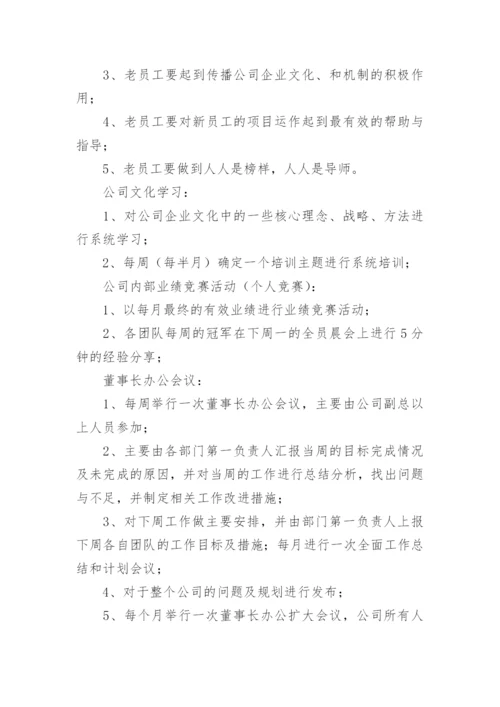 3、老员工要起到传播公司企业文化、和机制的积极作用；

4、老员工要对新员工的项目运作起到最有效的帮助与指导；

5、老员工要做到人人是榜样，人人是导师。

公司文化学习：

1、对公司企业文化中的一些核心理念、战略、方法进行系统学习；

2、每周（每半月）确定一个培训主题进行系统培训；

公司内部业绩竞赛活动（个人竞赛）：

1、以每月最终的有效业绩进行业绩竞赛活动；

2、各团队每周的冠军在下周一的全员晨会上进行5分钟的经验分享；

董事长办公会议：

1、每周举行一次董事长办公会议，主要由公司副总以上人员参加；

2、主要由各部门第一负责人汇报当周的目标完成情况及未完成的原因，并对当周的工作进行总结分析，找出问题与不足，并制定相关工作改进措施；

3、对下周工作做主要安排，并由部门第一负责人上报下周各自团队的工作目标及措施；每月进行一次全面工作总结和计划会议；

4、对于整个公司的问题及规划进行发布；

5、每个月举行一次董事长办公扩大会议，公司所有人